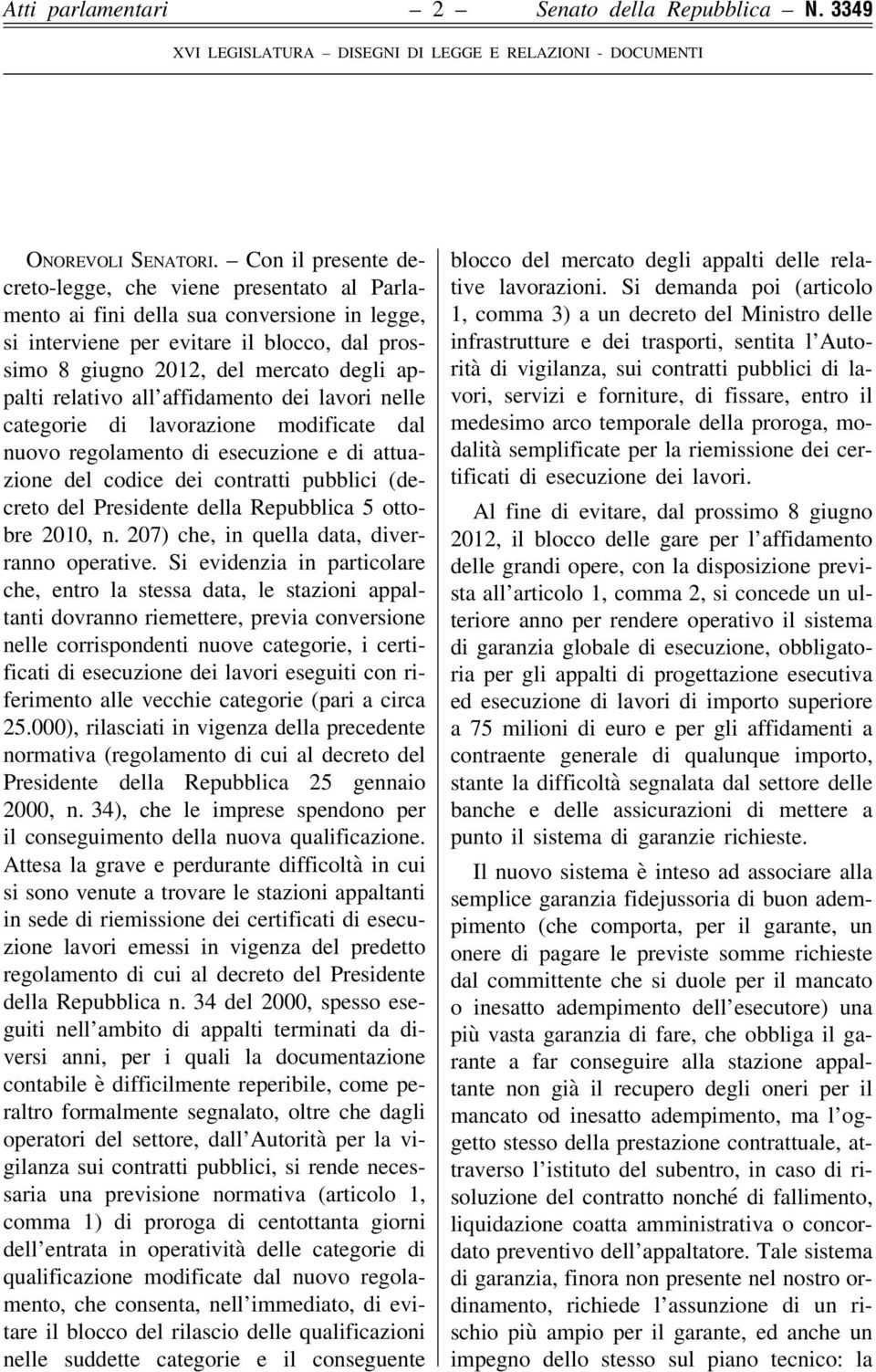 Atti parlamentari – 2 – Senato della Repubblica – N. 3349

XVI LEGISLATURA – DISEGNI DI LEGGE E RELAZIONI - DOCUMENTI

ONOREVOLI SENATORI. – Con il presente decreto-legge, che viene presentato al Parlamento ai fini della sua conversione in legge, si interviene per evitare il blocco, dal prossimo 8 giugno 2012, del mercato degli appalti relativo all'affidamento dei lavori nelle categorie di lavorazione modificate dal nuovo regolamento di esecuzione e di attuazione del codice dei contratti pubblici (decreto del Presidente della Repubblica 5 ottobre 2010, n. 207) che, in quella data, diverranno operative. Si evidenzia in particolare che, entro la stessa data, le stazioni appaltanti dovranno riemettere, previa conversione nelle corrispondenti nuove categorie, i certificati di esecuzione dei lavori eseguiti con riferimento alle vecchie categorie (pari a circa 25.000), rilasciati in vigenza della precedente normativa (regolamento di cui al decreto del Presidente della Repubblica 25 gennaio 2000, n. 34), che le imprese spendono per il conseguimento della nuova qualificazione. Attesa la grave e perdurante difficoltà in cui si sono venute a trovare le stazioni appaltanti in sede di riemissione dei certificati di esecuzione lavori emessi in vigenza del predetto regolamento di cui al decreto del Presidente della Repubblica n. 34 del 2000, spesso eseguiti nell'ambito di appalti terminati da diversi anni, per i quali la documentazione contabile è difficilmente reperibile, come peraltro formalmente segnalato, oltre che dagli operatori del settore, dall'Autorità per la vigilanza sui contratti pubblici, si rende necessaria una previsione normativa (articolo 1, comma 1) di proroga di centottanta giorni dell'entrata in operatività delle categorie di qualificazione modificate dal nuovo regolamento, che consenta, nell'immediato, di evitare il blocco del rilascio delle qualificazioni nelle suddette categorie e il conseguente blocco del mercato degli appalti delle relative lavorazioni. Si demanda poi (articolo 1, comma 3) a un decreto del Ministro delle infrastrutture e dei trasporti, sentita l'Autorità di vigilanza, sui contratti pubblici di lavori, servizi e forniture, di fissare, entro il medesimo arco temporale della proroga, modalità semplificate per la riemissione dei certificati di esecuzione dei lavori.

Al fine di evitare, dal prossimo 8 giugno 2012, il blocco delle gare per l'affidamento delle grandi opere, con la disposizione prevista all'articolo 1, comma 2, si concede un ulteriore anno per rendere operativo il sistema di garanzia globale di esecuzione, obbligatoria per gli appalti di progettazione esecutiva ed esecuzione di lavori di importo superiore a 75 milioni di euro e per gli affidamenti a contraente generale di qualunque importo, stante la difficoltà segnalata dal settore delle banche e delle assicurazioni di mettere a punto il sistema di garanzie richieste.

Il nuovo sistema è inteso ad associare alla semplice garanzia fidejussoria di buon adempimento (che comporta, per il garante, un onere di pagare le previste somme richieste dal committente che si duole per il mancato o inesatto adempimento dell'esecutore) una più vasta garanzia di fare, che obbliga il garante a far conseguire alla stazione appaltante non già il recupero degli oneri per il mancato od inesatto adempimento, ma l'oggetto stesso della prestazione contrattuale, attraverso l'istituto del subentro, in caso di risoluzione del contratto nonché di fallimento, liquidazione coatta amministrativa o concordato preventivo dell'appaltatore. Tale sistema di garanzia, finora non presente nel nostro ordinamento, richiede l'assunzione di un rischio più ampio per il garante, ed anche un impegno dello stesso sul piano tecnico: la